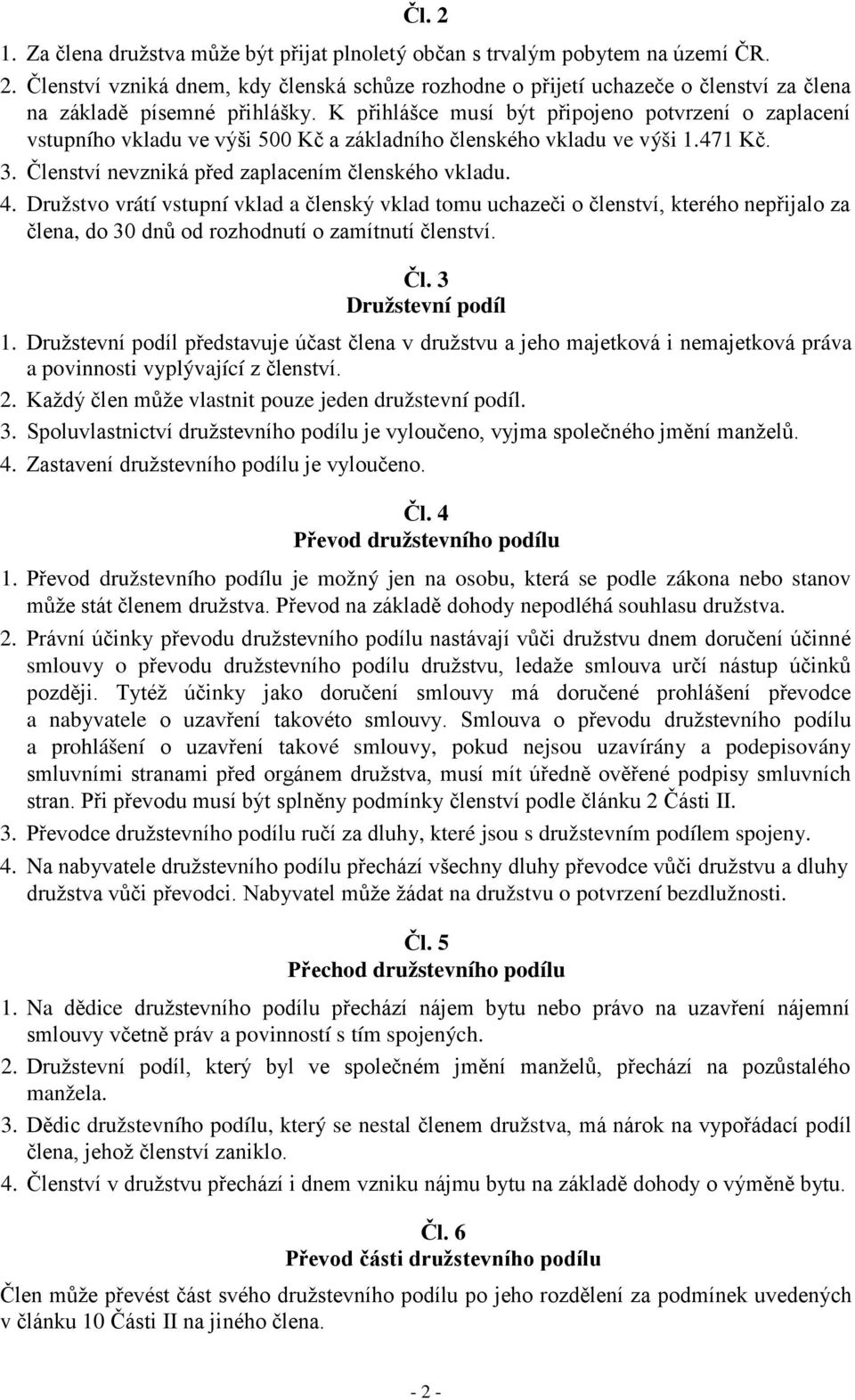 Čl. 2

1. Za člena družstva může být přijat plnoletý občan s trvalým pobytem na území ČR.
2. Členství vzniká dnem, kdy členská schůze rozhodne o přijetí uchazeče o členství za člena na základě písemné přihlášky. K přihlášce musí být připojeno potvrzení o zaplacení vstupního vkladu ve výši 500 Kč a základního členského vkladu ve výši 1.471 Kč.
3. Členství nevzniká před zaplacením členského vkladu.
4. Družstvo vrátí vstupní vklad a členský vklad tomu uchazeči o členství, kterého nepřijalo za člena, do 30 dnů od rozhodnutí o zamítnutí členství.

Čl. 3
Družstevní podíl

1. Družstevní podíl představuje účast člena v družstvu a jeho majetková i nemajetková práva a povinnosti vyplývající z členství.
2. Každý člen může vlastnit pouze jeden družstevní podíl.
3. Spoluvlastnictví družstevního podílu je vyloučeno, vyjma společného jmění manželů.
4. Zastavení družstevního podílu je vyloučeno.

Čl. 4
Převod družstevního podílu

1. Převod družstevního podílu je možný jen na osobu, která se podle zákona nebo stanov může stát členem družstva. Převod na základě dohody nepodléhá souhlasu družstva.
2. Právní účinky převodu družstevního podílu nastávají vůči družstvu dnem doručení účinné smlouvy o převodu družstevního podílu družstvu, ledaže smlouva určí nástup účinků později. Tytéž účinky jako doručení smlouvy má doručené prohlášení převodce a nabyvatele o uzavření takovéto smlouvy. Smlouva o převodu družstevního podílu a prohlášení o uzavření takové smlouvy, pokud nejsou uzavírány a podepisovány smluvními stranami před orgánem družstva, musí mít úředně ověřené podpisy smluvních stran. Při převodu musí být splněny podmínky členství podle článku 2 Části II.
3. Převodce družstevního podílu ručí za dluhy, které jsou s družstevním podílem spojeny.
4. Na nabyvatele družstevního podílu přechází všechny dluhy převodce vůči družstvu a dluhy družstva vůči převodci. Nabyvatel může žádat na družstvu o potvrzení bezdlužnosti.

Čl. 5
Přechod družstevního podílu

1. Na dědice družstevního podílu přechází nájem bytu nebo právo na uzavření nájemní smlouvy včetně práv a povinností s tím spojených.
2. Družstevní podíl, který byl ve společném jmění manželů, přechází na pozůstalého manžela.
3. Dědic družstevního podílu, který se nestal členem družstva, má nárok na vypořádací podíl člena, jehož členství zaniklo.
4. Členství v družstvu přechází i dnem vzniku nájmu bytu na základě dohody o výměně bytu.

Čl. 6
Převod části družstevního podílu

Člen může převést část svého družstevního podílu po jeho rozdělení za podmínek uvedených v článku 10 Části II na jiného člena.

- 2 -